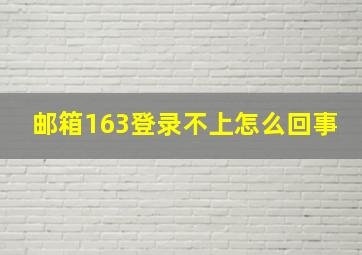 邮箱163登录不上怎么回事